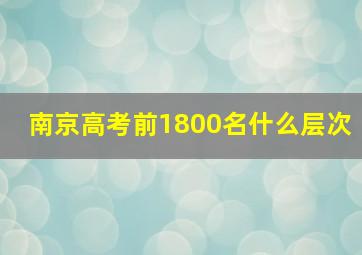 南京高考前1800名什么层次